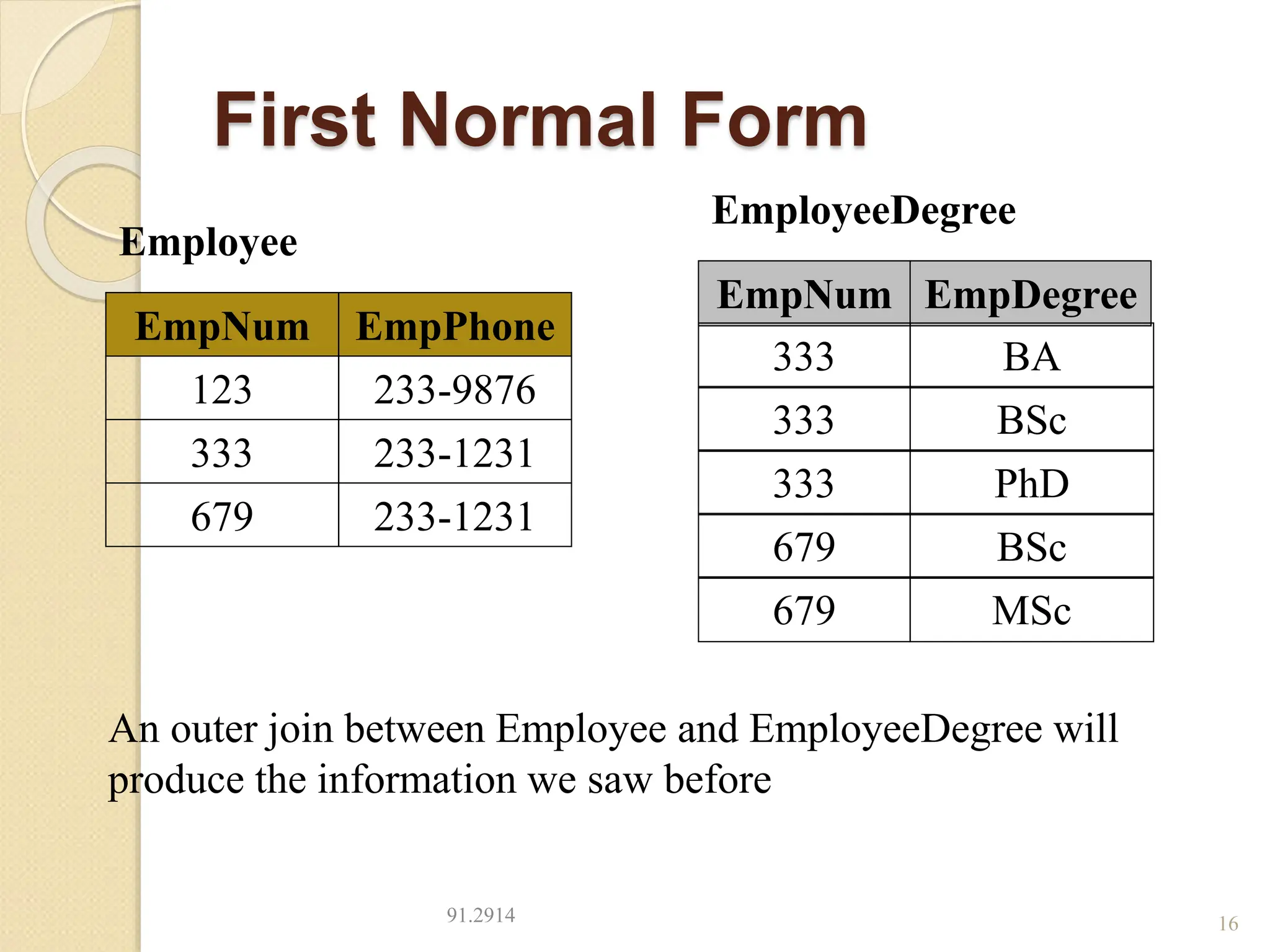 First Normal Form

Employee

| EmpNum | EmpPhone |
|---|---|
| 123 | 233-9876 |
| 333 | 233-1231 |
| 679 | 233-1231 |

EmployeeDegree

| EmpNum | EmpDegree |
|---|---|
| 333 | BA |
| 333 | BSc |
| 333 | PhD |
| 679 | BSc |
| 679 | MSc |

An outer join between Employee and EmployeeDegree will produce the information we saw before

91.2914

16